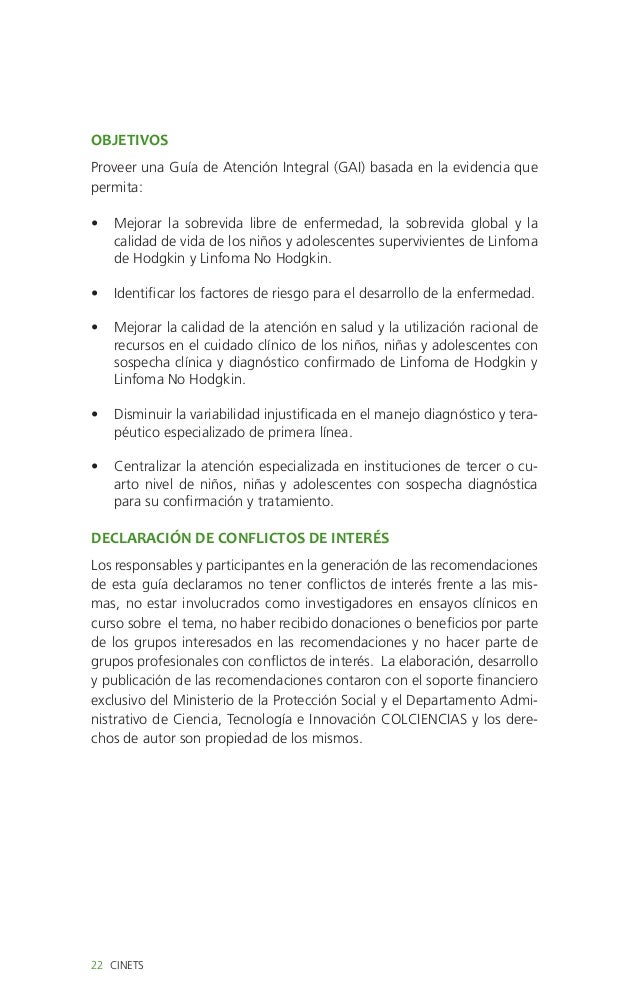 OBJETIVOS

Proveer una Guía de Atención Integral (GAI) basada en la evidencia que permita:

• Mejorar la sobrevida libre de enfermedad, la sobrevida global y la calidad de vida de los niños y adolescentes supervivientes de Linfoma de Hodgkin y Linfoma No Hodgkin.

• Identificar los factores de riesgo para el desarrollo de la enfermedad.

• Mejorar la calidad de la atención en salud y la utilización racional de recursos en el cuidado clínico de los niños, niñas y adolescentes con sospecha clínica y diagnóstico confirmado de Linfoma de Hodgkin y Linfoma No Hodgkin.

• Disminuir la variabilidad injustificada en el manejo diagnóstico y terapéutico especializado de primera línea.

• Centralizar la atención especializada en instituciones de tercer o cuarto nivel de niños, niñas y adolescentes con sospecha diagnóstica para su confirmación y tratamiento.

DECLARACIÓN DE CONFLICTOS DE INTERÉS

Los responsables y participantes en la generación de las recomendaciones de esta guía declaramos no tener conflictos de interés frente a las mismas, no estar involucrados como investigadores en ensayos clínicos en curso sobre el tema, no haber recibido donaciones o beneficios por parte de los grupos interesados en las recomendaciones y no hacer parte de grupos profesionales con conflictos de interés. La elaboración, desarrollo y publicación de las recomendaciones contaron con el soporte financiero exclusivo del Ministerio de la Protección Social y el Departamento Administrativo de Ciencia, Tecnología e Innovación COLCIENCIAS y los derechos de autor son propiedad de los mismos.

22 CINETS